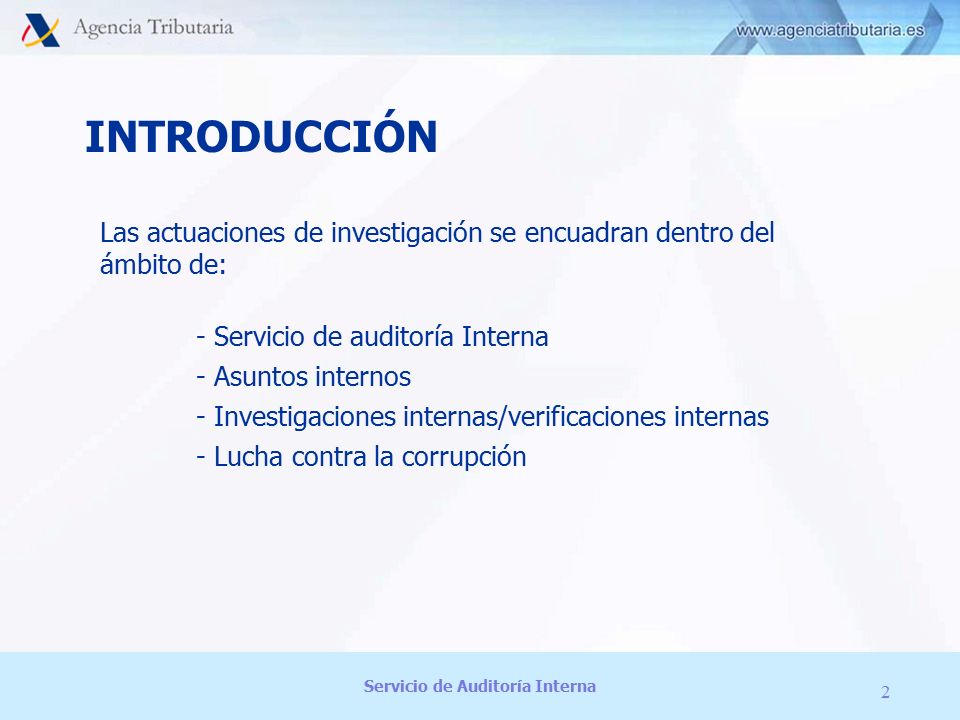 Agencia Tributaria

www.agenciatributaria.es

INTRODUCCIÓN

Las actuaciones de investigación se encuadran dentro del ámbito de:

- Servicio de auditoría Interna
- Asuntos internos
- Investigaciones internas/verificaciones internas
- Lucha contra la corrupción

Servicio de Auditoría Interna

2